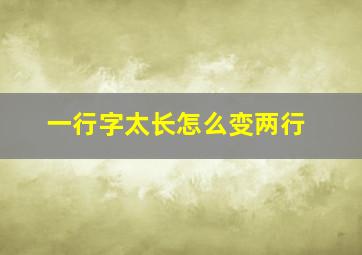 一行字太长怎么变两行